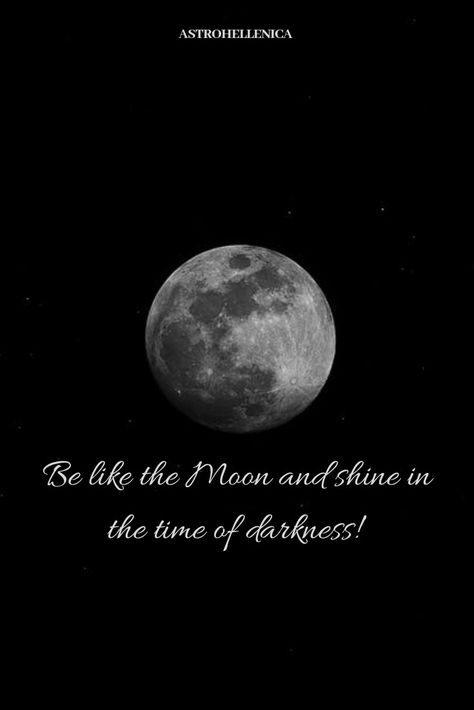 ASTROHELLENICA

Be like the Moon and shine in the time of darkness!